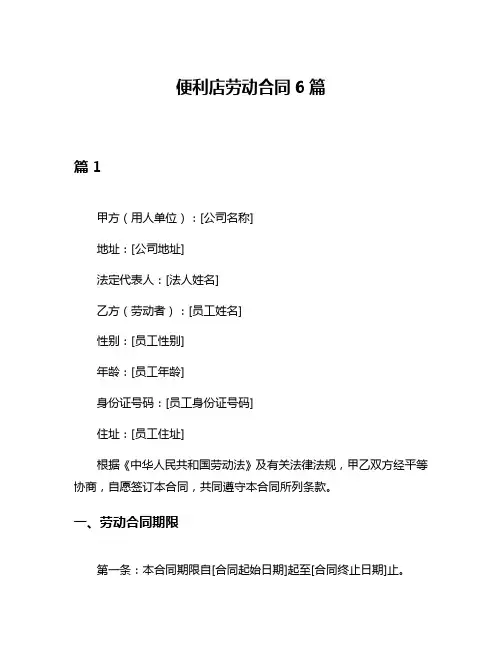 便利店劳动合同 6 篇

篇 1

甲方（用人单位）：[公司名称]

地址：[公司地址]

法定代表人：[法人姓名]

乙方（劳动者）：[员工姓名]

性别：[员工性别]

年龄：[员工年龄]

身份证号码：[员工身份证号码]

住址：[员工住址]

根据《中华人民共和国劳动法》及有关法律法规，甲乙双方经平等协商，自愿签订本合同，共同遵守本合同所列条款。

一、劳动合同期限

第一条：本合同期限自[合同起始日期]起至[合同终止日期]止。